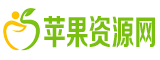 苹果资源网